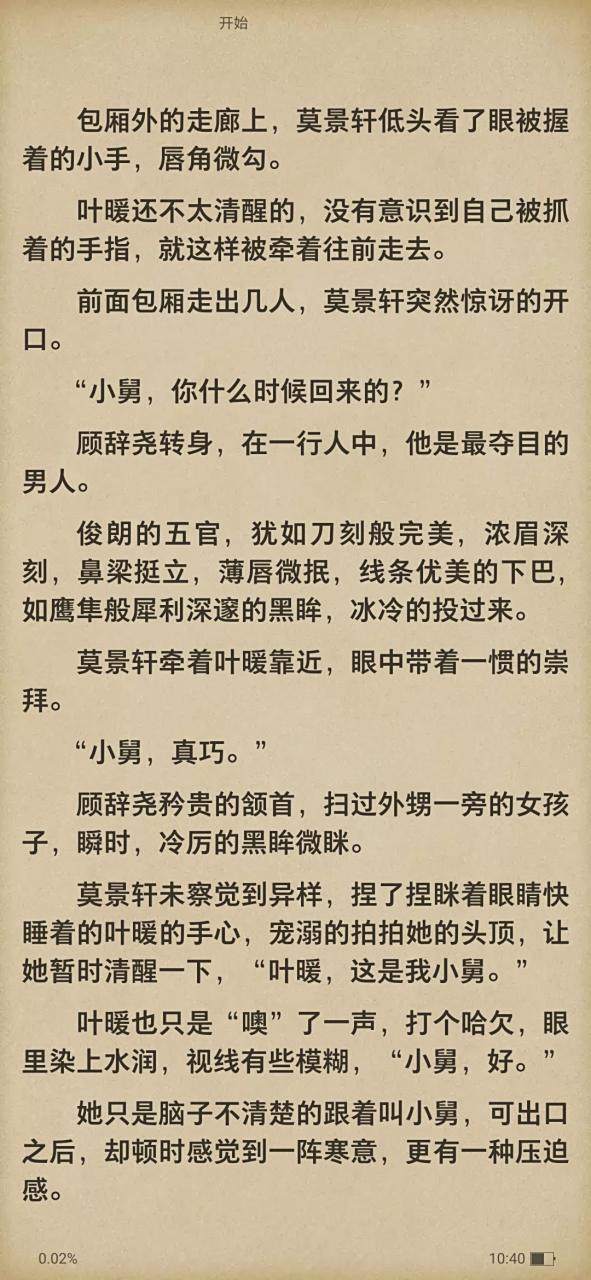 开始

包厢外的走廊上，莫景轩低头看了眼被握着的小手，唇角微勾。

叶暖还不太清醒的，没有意识到自己被抓着的手指，就这样被牵着往前走去。

前面包厢走出几人，莫景轩突然惊讶的开口。

“小舅，你什么时候回来的？”

顾辞尧转身，在一行人中，他是最夺目的男人。

俊朗的五官，犹如刀刻般完美，浓眉深刻，鼻梁挺立，薄唇微抿，线条优美的下巴，如鹰隼般犀利深邃的黑眸，冰冷的投过来。

莫景轩牵着叶暖靠近，眼中带着一惯的崇拜。

“小舅，真巧。”

顾辞尧矜贵的颔首，扫过外甥一旁的女孩子，瞬时，冷厉的黑眸微眯。

莫景轩未察觉到异样，捏了捏眯着眼睛快睡着的叶暖的手心，宠溺的拍拍她的头顶，让她暂时清醒一下，“叶暖，这是我小舅。”

叶暖也只是“噢”了一声，打个哈欠，眼里染上水润，视线有些模糊，“小舅，好。”

她只是脑子不清楚的跟着叫小舅，可出口之后，却顿时感觉到一阵寒意，更有一种压迫感。

0.02%

10:40